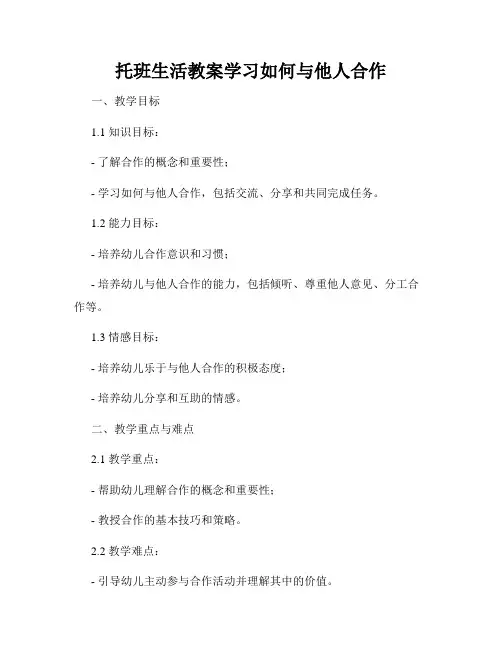 托班生活教案学习如何与他人合作

一、教学目标

1.1 知识目标：

- 了解合作的概念和重要性；

- 学习如何与他人合作，包括交流、分享和共同完成任务。

1.2 能力目标：

- 培养幼儿合作意识和习惯；

- 培养幼儿与他人合作的能力，包括倾听、尊重他人意见、分工合作等。

1.3 情感目标：

- 培养幼儿乐于与他人合作的积极态度；

- 培养幼儿分享和互助的情感。

二、教学重点与难点

2.1 教学重点：

- 帮助幼儿理解合作的概念和重要性；

- 教授合作的基本技巧和策略。

2.2 教学难点：

- 引导幼儿主动参与合作活动并理解其中的价值。